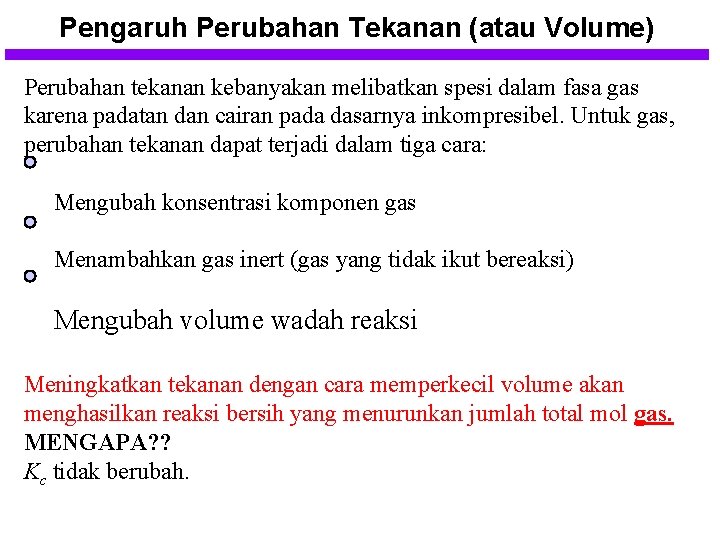 Pengaruh Perubahan Tekanan (atau Volume)

Perubahan tekanan kebanyakan melibatkan spesi dalam fasa gas karena padatan dan cairan pada dasarnya inkompresibel. Untuk gas, perubahan tekanan dapat terjadi dalam tiga cara:

Mengubah konsentrasi komponen gas

Menambahkan gas inert (gas yang tidak ikut bereaksi)

Mengubah volume wadah reaksi

Meningkatkan tekanan dengan cara memperkecil volume akan menghasilkan reaksi bersih yang menurunkan jumlah total mol gas.
MENGAPA??
$K_c$ tidak berubah.